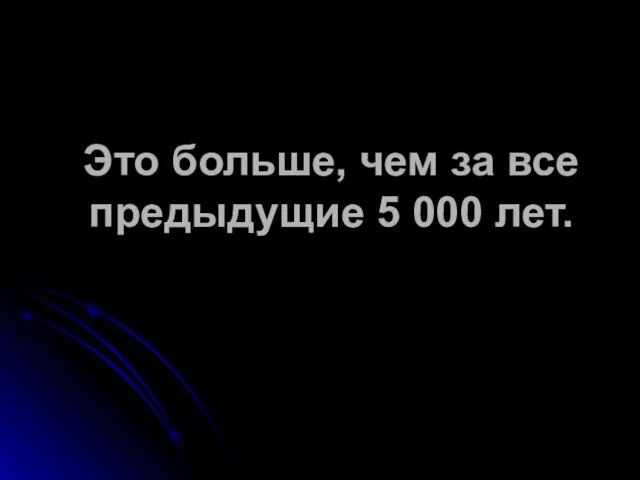 Это больше, чем за все предыдущие 5 000 лет.